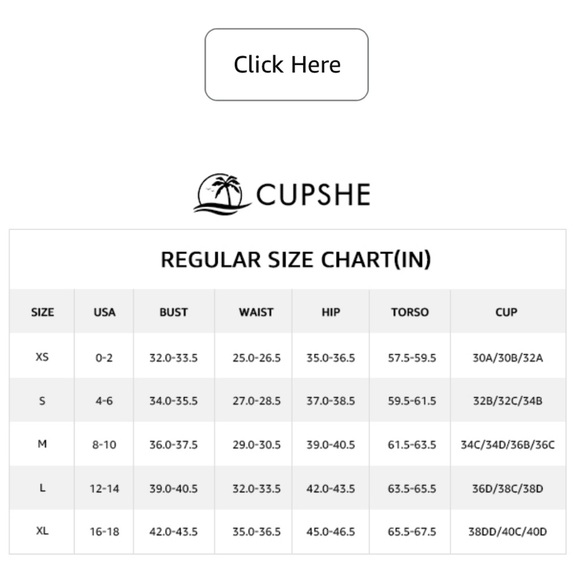 Click Here

CUPSHE

REGULAR SIZE CHART(IN)

| SIZE | USA | BUST | WAIST | HIP | TORSO | CUP |
|---|---|---|---|---|---|---|
| XS | 0-2 | 32.0-33.5 | 25.0-26.5 | 35.0-36.5 | 57.5-59.5 | 30A/30B/32A |
| S | 4-6 | 34.0-35.5 | 27.0-28.5 | 37.0-38.5 | 59.5-61.5 | 32B/32C/34B |
| M | 8-10 | 36.0-37.5 | 29.0-30.5 | 39.0-40.5 | 61.5-63.5 | 34C/34D/36B/36C |
| L | 12-14 | 39.0-40.5 | 32.0-33.5 | 42.0-43.5 | 63.5-65.5 | 36D/38C/38D |
| XL | 16-18 | 42.0-43.5 | 35.0-36.5 | 45.0-46.5 | 65.5-67.5 | 38DD/40C/40D |